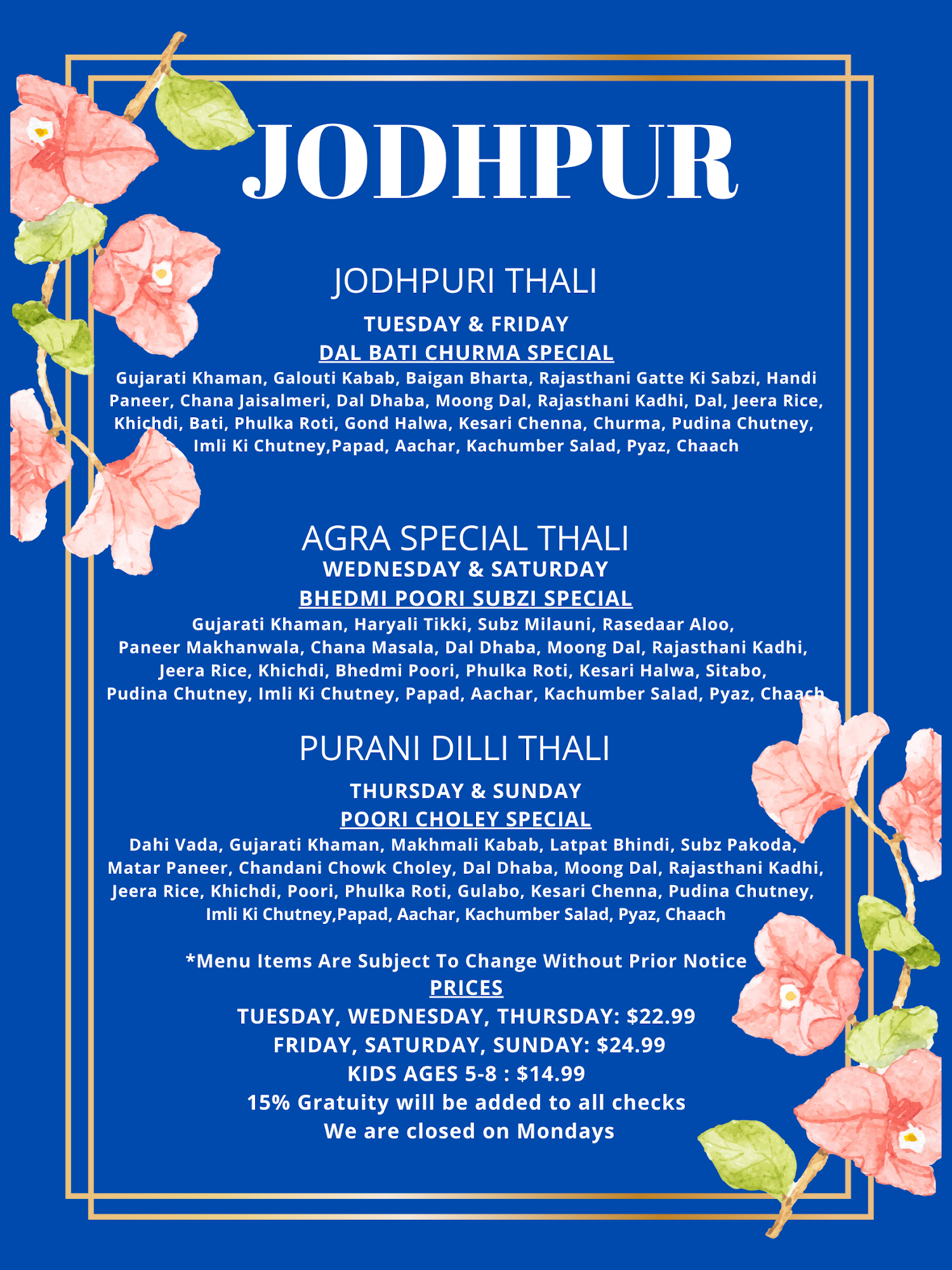 JODHPUR

JODHPURI THALI

TUESDAY & FRIDAY
DAL BATI CHURMA SPECIAL
Gujarati Khaman, Galouti Kabab, Baigan Bharta, Rajasthani Gatte Ki Sabzi, Handi Paneer, Chana Jaisalmeri, Dal Dhaba, Moong Dal, Rajasthani Kadhi, Dal, Jeera Rice, Khichdi, Bati, Phulka Roti, Gond Halwa, Kesari Chenna, Churma, Pudina Chutney, Imli Ki Chutney,Papad, Aachar, Kachumber Salad, Pyaz, Chaach

AGRA SPECIAL THALI
WEDNESDAY & SATURDAY
BHEDMI POORI SUBZI SPECIAL
Gujarati Khaman, Haryali Tikki, Subz Milauni, Rasedaar Aloo, Paneer Makhanwala, Chana Masala, Dal Dhaba, Moong Dal, Rajasthani Kadhi, Jeera Rice, Khichdi, Bhedmi Poori, Phulka Roti, Kesari Halwa, Sitabo, Pudina Chutney, Imli Ki Chutney, Papad, Aachar, Kachumber Salad, Pyaz, Chaach

PURANI DILLI THALI

THURSDAY & SUNDAY
POORI CHOLEY SPECIAL
Dahi Vada, Gujarati Khaman, Makhmali Kabab, Latpat Bhindi, Subz Pakoda, Matar Paneer, Chandani Chowk Choley, Dal Dhaba, Moong Dal, Rajasthani Kadhi, Jeera Rice, Khichdi, Poori, Phulka Roti, Gulabo, Kesari Chenna, Pudina Chutney, Imli Ki Chutney,Papad, Aachar, Kachumber Salad, Pyaz, Chaach

*Menu Items Are Subject To Change Without Prior Notice
PRICES
TUESDAY, WEDNESDAY, THURSDAY: $22.99
FRIDAY, SATURDAY, SUNDAY: $24.99
KIDS AGES 5-8 : $14.99
15% Gratuity will be added to all checks
We are closed on Mondays